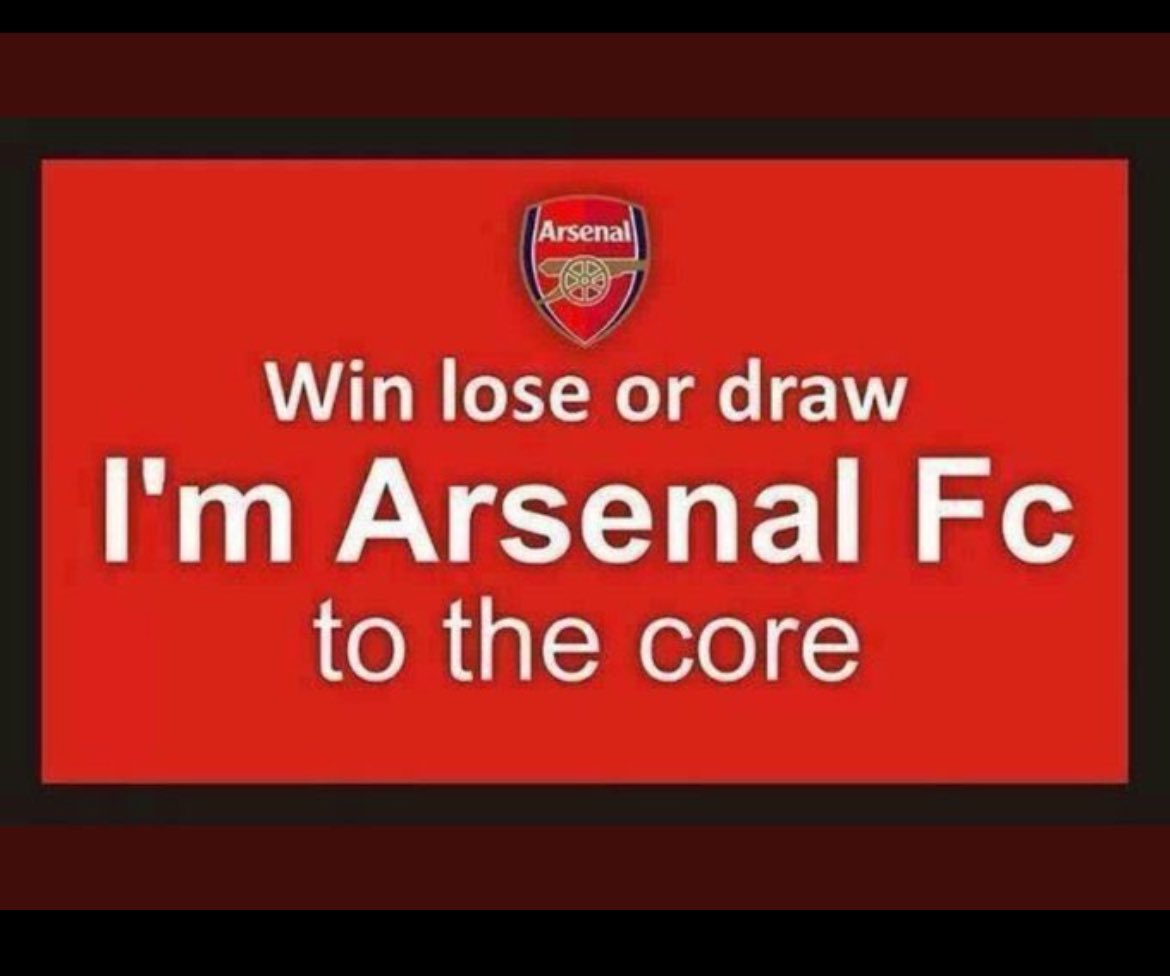 Arsenal

Win lose or draw
I'm Arsenal Fc
to the core